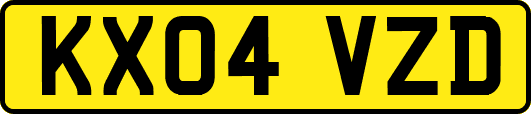 KX04 VZD